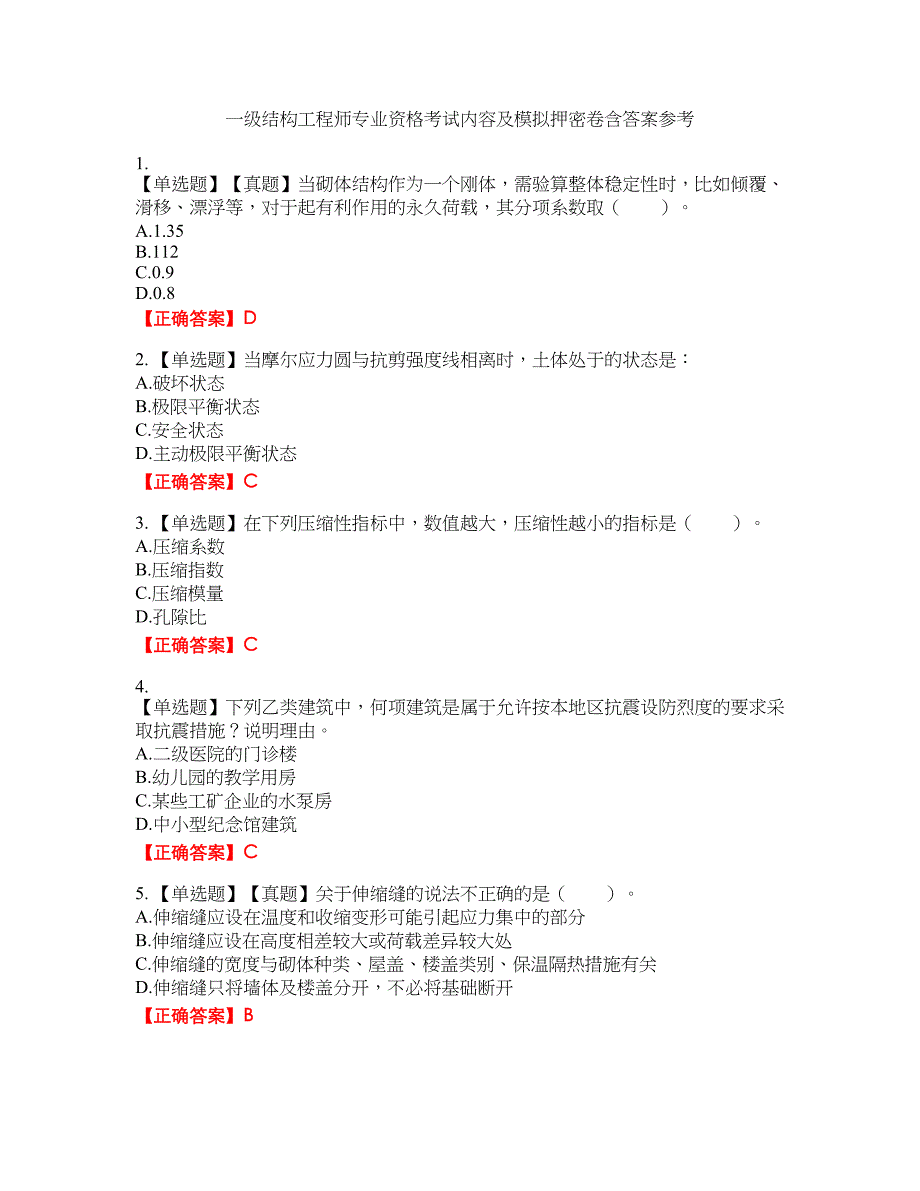 一级结构工程师专业资格考试内容及模拟押密卷含答案参考

1.
【单选题】【真题】当砌体结构作为一个刚体，需验算整体稳定性时，比如倾覆、滑移、漂浮等，对于起有利作用的永久荷载，其分项系数取（　　）。
A.1.35
B.112
C.0.9
D.0.8
【正确答案】D

2.【单选题】当摩尔应力圆与抗剪强度线相离时，土体处于的状态是：
A.破坏状态
B.极限平衡状态
C.安全状态
D.主动极限平衡状态
【正确答案】C

3.【单选题】在下列压缩性指标中，数值越大，压缩性越小的指标是（　　）。
A.压缩系数
B.压缩指数
C.压缩模量
D.孔隙比
【正确答案】C

4.
【单选题】下列乙类建筑中，何项建筑是属于允许按本地区抗震设防烈度的要求采取抗震措施？说明理由。
A.二级医院的门诊楼
B.幼儿园的教学用房
C.某些工矿企业的水泵房
D.中小型纪念馆建筑
【正确答案】C

5.【单选题】【真题】关于伸缩缝的说法不正确的是（　　）。
A.伸缩缝应设在温度和收缩变形可能引起应力集中的部分
B.伸缩缝应设在高度相差较大或荷载差异较大处
C.伸缩缝的宽度与砌体种类、屋盖、楼盖类别、保温隔热措施有关
D.伸缩缝只将墙体及楼盖分开，不必将基础断开
【正确答案】B